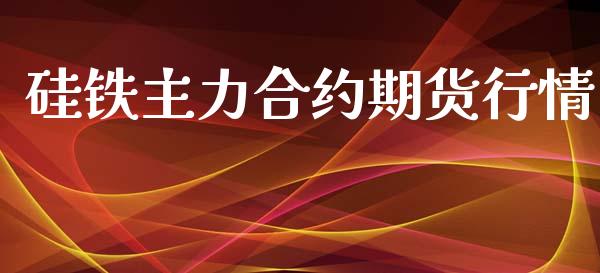 硅铁主力合约期货行情